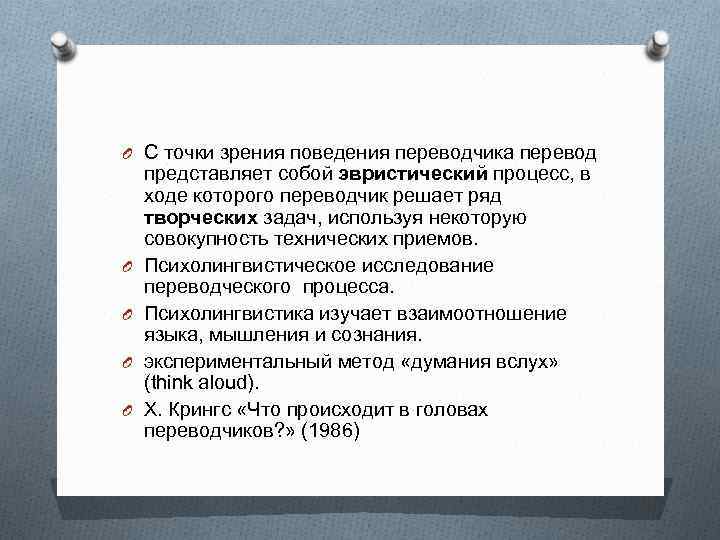 С точки зрения поведения переводчика перевод представляет собой эвристический процесс, в ходе которого переводчик решает ряд творческих задач, используя некоторую совокупность технических приемов.

Психолингвистическое исследование переводческого процесса.

Психолингвистика изучает взаимоотношение языка, мышления и сознания.

экспериментальный метод «думания вслух» (think aloud).

Х. Крингс «Что происходит в головах переводчиков?» (1986)